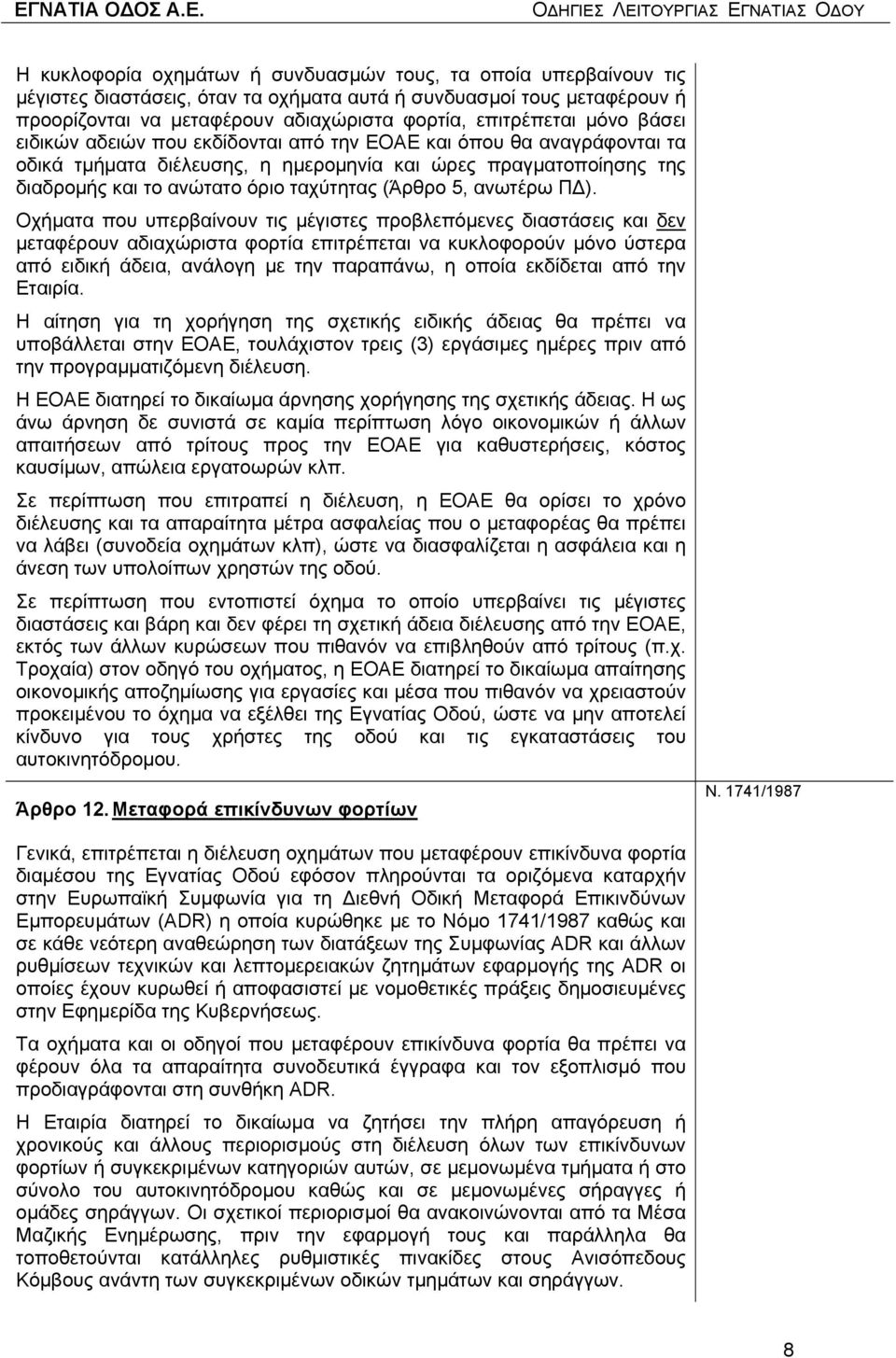 ΕΓΝΑΤΙΑ ΟΔΟΣ Α.Ε.

ΟΔΗΓΙΕΣ ΛΕΙΤΟΥΡΓΙΑΣ ΕΓΝΑΤΙΑΣ ΟΔΟΥ

Η κυκλοφορία οχημάτων ή συνδυασμών τους, τα οποία υπερβαίνουν τις μέγιστες διαστάσεις, όταν τα οχήματα αυτά ή συνδυασμοί τους μεταφέρουν ή προορίζονται να μεταφέρουν αδιαχώριστα φορτία, επιτρέπεται μόνο βάσει ειδικών αδειών που εκδίδονται από την ΕΟΑΕ και όπου θα αναγράφονται τα οδικά τμήματα διέλευσης, η ημερομηνία και ώρες πραγματοποίησης της διαδρομής και το ανώτατο όριο ταχύτητας (Άρθρο 5, ανωτέρω ΠΔ).

Οχήματα που υπερβαίνουν τις μέγιστες προβλεπόμενες διαστάσεις και δεν μεταφέρουν αδιαχώριστα φορτία επιτρέπεται να κυκλοφορούν μόνο ύστερα από ειδική άδεια, ανάλογη με την παραπάνω, η οποία εκδίδεται από την Εταιρία.

Η αίτηση για τη χορήγηση της σχετικής ειδικής άδειας θα πρέπει να υποβάλλεται στην ΕΟΑΕ, τουλάχιστον τρεις (3) εργάσιμες ημέρες πριν από την προγραμματιζόμενη διέλευση.

Η ΕΟΑΕ διατηρεί το δικαίωμα άρνησης χορήγησης της σχετικής άδειας. Η ως άνω άρνηση δε συνιστά σε καμία περίπτωση λόγο οικονομικών ή άλλων απαιτήσεων από τρίτους προς την ΕΟΑΕ για καθυστερήσεις, κόστος καυσίμων, απώλεια εργατοωρών κλπ.

Σε περίπτωση που επιτραπεί η διέλευση, η ΕΟΑΕ θα ορίσει το χρόνο διέλευσης και τα απαραίτητα μέτρα ασφαλείας που ο μεταφορέας θα πρέπει να λάβει (συνοδεία οχημάτων κλπ), ώστε να διασφαλίζεται η ασφάλεια και η άνεση των υπολοίπων χρηστών της οδού.

Σε περίπτωση που εντοπιστεί όχημα το οποίο υπερβαίνει τις μέγιστες διαστάσεις και βάρη και δεν φέρει τη σχετική άδεια διέλευσης από την ΕΟΑΕ, εκτός των άλλων κυρώσεων που πιθανόν να επιβληθούν από τρίτους (π.χ. Τροχαία) στον οδηγό του οχήματος, η ΕΟΑΕ διατηρεί το δικαίωμα απαίτησης οικονομικής αποζημίωσης για εργασίες και μέσα που πιθανόν να χρειαστούν προκειμένου το όχημα να εξέλθει της Εγνατίας Οδού, ώστε να μην αποτελεί κίνδυνο για τους χρήστες της οδού και τις εγκαταστάσεις του αυτοκινητόδρομου.

Άρθρο 12. Μεταφορά επικίνδυνων φορτίων

Ν. 1741/1987

Γενικά, επιτρέπεται η διέλευση οχημάτων που μεταφέρουν επικίνδυνα φορτία διαμέσου της Εγνατίας Οδού εφόσον πληρούνται τα οριζόμενα καταρχήν στην Ευρωπαϊκή Συμφωνία για τη Διεθνή Οδική Μεταφορά Επικινδύνων Εμπορευμάτων (ADR) η οποία κυρώθηκε με το Νόμο 1741/1987 καθώς και σε κάθε νεότερη αναθεώρηση των διατάξεων της Συμφωνίας ADR και άλλων ρυθμίσεων τεχνικών και λεπτομερειακών ζητημάτων εφαρμογής της ADR οι οποίες έχουν κυρωθεί ή αποφασιστεί με νομοθετικές πράξεις δημοσιευμένες στην Εφημερίδα της Κυβερνήσεως.

Τα οχήματα και οι οδηγοί που μεταφέρουν επικίνδυνα φορτία θα πρέπει να φέρουν όλα τα απαραίτητα συνοδευτικά έγγραφα και τον εξοπλισμό που προδιαγράφονται στη συνθήκη ADR.

Η Εταιρία διατηρεί το δικαίωμα να ζητήσει την πλήρη απαγόρευση ή χρονικούς και άλλους περιορισμούς στη διέλευση όλων των επικίνδυνων φορτίων ή συγκεκριμένων κατηγοριών αυτών, σε μεμονωμένα τμήματα ή στο σύνολο του αυτοκινητόδρομου καθώς και σε μεμονωμένες σήραγγες ή ομάδες σηράγγων. Οι σχετικοί περιορισμοί θα ανακοινώνονται από τα Μέσα Μαζικής Ενημέρωσης, πριν την εφαρμογή τους και παράλληλα θα τοποθετούνται κατάλληλες ρυθμιστικές πινακίδες στους Ανισόπεδους Κόμβους ανάντη των συγκεκριμένων οδικών τμημάτων και σηράγγων.

8